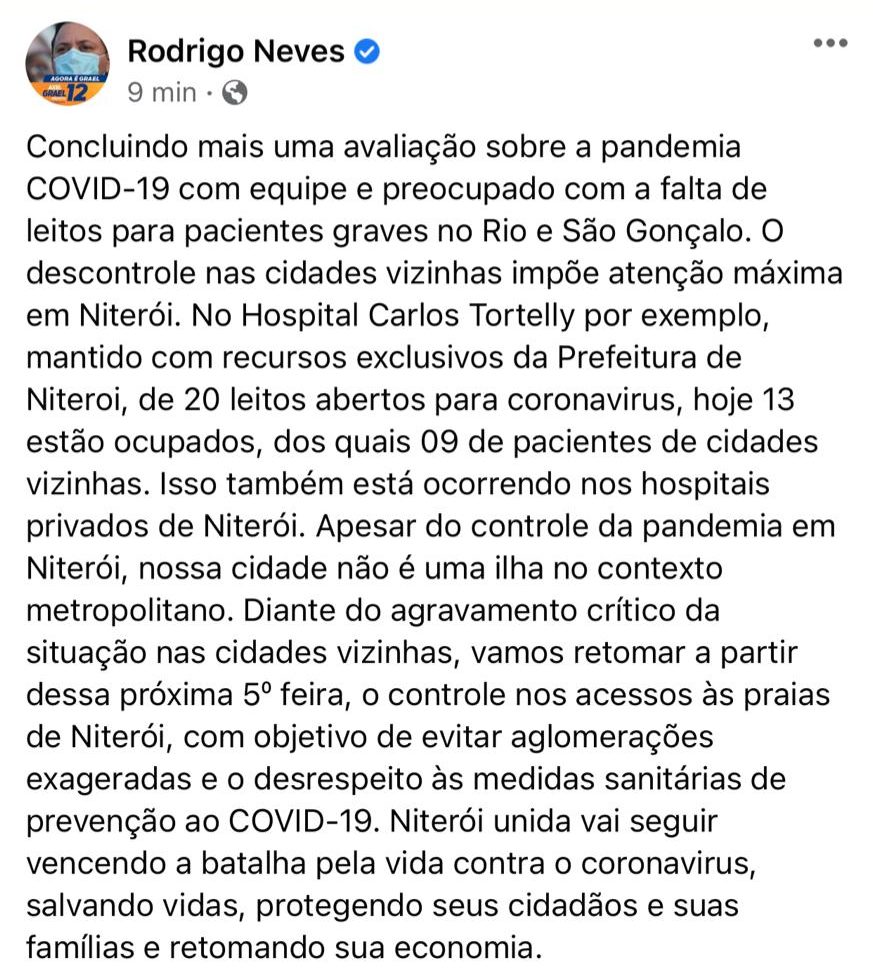 AGORA É GRAEL
GRAEL 12

Rodrigo Neves
9 min ·

Concluindo mais uma avaliação sobre a pandemia COVID-19 com equipe e preocupado com a falta de leitos para pacientes graves no Rio e São Gonçalo. O descontrole nas cidades vizinhas impõe atenção máxima em Niterói. No Hospital Carlos Tortelly por exemplo, mantido com recursos exclusivos da Prefeitura de Niteroi, de 20 leitos abertos para coronavirus, hoje 13 estão ocupados, dos quais 09 de pacientes de cidades vizinhas. Isso também está ocorrendo nos hospitais privados de Niterói. Apesar do controle da pandemia em Niterói, nossa cidade não é uma ilha no contexto metropolitano. Diante do agravamento crítico da situação nas cidades vizinhas, vamos retomar a partir dessa próxima 5º feira, o controle nos acessos às praias de Niterói, com objetivo de evitar aglomerações exageradas e o desrespeito às medidas sanitárias de prevenção ao COVID-19. Niterói unida vai seguir vencendo a batalha pela vida contra o coronavirus, salvando vidas, protegendo seus cidadãos e suas famílias e retomando sua economia.